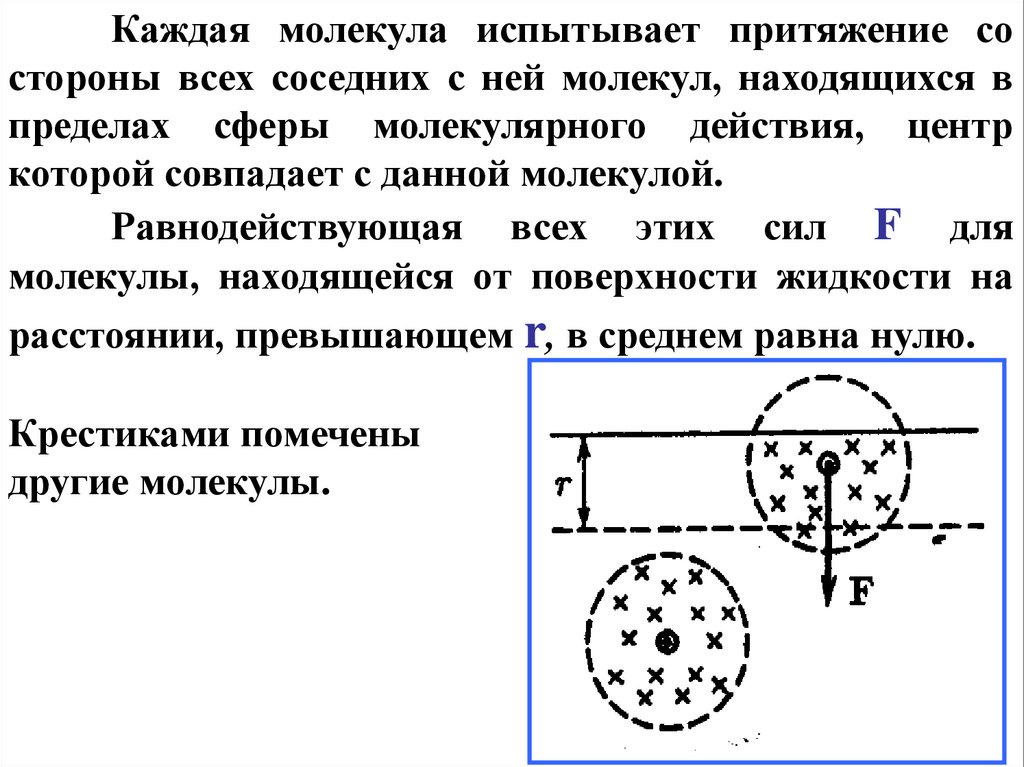 Каждая молекула испытывает притяжение со стороны всех соседних с ней молекул, находящихся в пределах сферы молекулярного действия, центр которой совпадает с данной молекулой.

Равнодействующая всех этих сил F для молекулы, находящейся от поверхности жидкости на расстоянии, превышающем r, в среднем равна нулю.

Крестиками помечены другие молекулы.

r

F